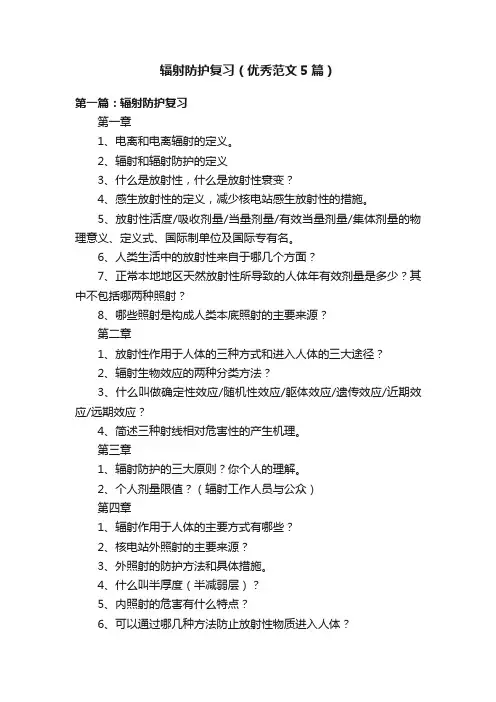 辐射防护复习（优秀范文5篇）

第一篇：辐射防护复习

第一章

1、电离和电离辐射的定义。

2、辐射和辐射防护的定义

3、什么是放射性，什么是放射性衰变？

4、感生放射性的定义，减少核电站感生放射性的措施。

5、放射性活度/吸收剂量/当量剂量/有效当量剂量/集体剂量的物理意义、定义式、国际制单位及国际专有名。

6、人类生活中的放射性来自于哪几个方面？

7、正常本地地区天然放射性所导致的人体年有效剂量是多少？其中不包括哪两种照射？

8、哪些照射是构成人类本底照射的主要来源？

第二章

1、放射性作用于人体的三种方式和进入人体的三大途径？

2、辐射生物效应的两种分类方法？

3、什么叫做确定性效应/随机性效应/躯体效应/遗传效应/近期效应/远期效应？

4、简述三种射线相对危害性的产生机理。

第三章

1、辐射防护的三大原则？你个人的理解。

2、个人剂量限值？（辐射工作人员与公众）

第四章

1、辐射作用于人体的主要方式有哪些？

2、核电站外照射的主要来源？

3、外照射的防护方法和具体措施。

4、什么叫半厚度（半减弱层）？

5、内照射的危害有什么特点？

6、可以通过哪几种方法防止放射性物质进入人体？